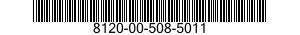 8120-00-508-5011